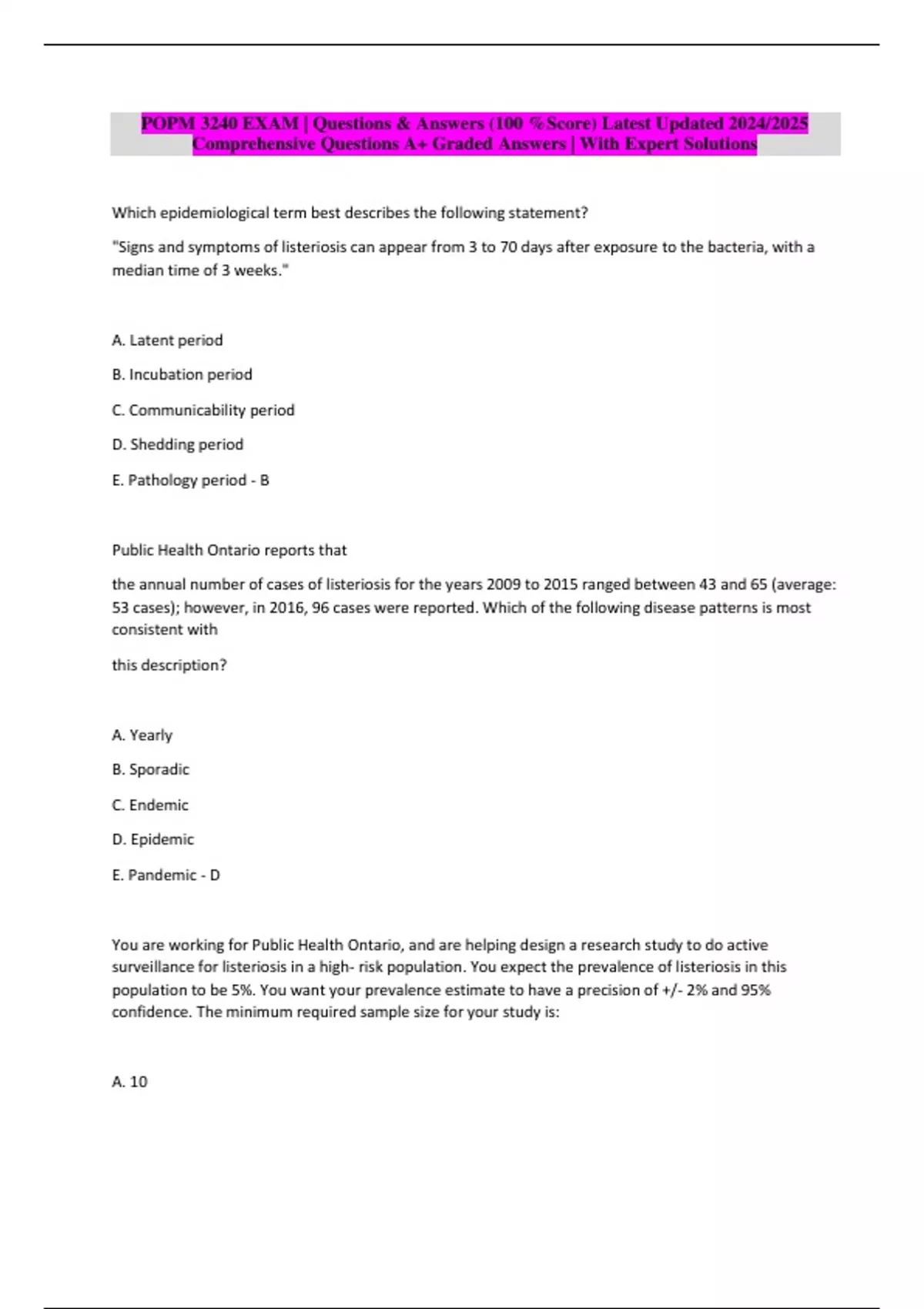 POPM 3240 EXAM | Questions & Answers (100 %Score) Latest Updated 2024/2025 Comprehensive Questions A+ Graded Answers | With Expert Solutions

Which epidemiological term best describes the following statement?

"Signs and symptoms of listeriosis can appear from 3 to 70 days after exposure to the bacteria, with a median time of 3 weeks."

A. Latent period

B. Incubation period

C. Communicability period

D. Shedding period

E. Pathology period - B

Public Health Ontario reports that

the annual number of cases of listeriosis for the years 2009 to 2015 ranged between 43 and 65 (average: 53 cases); however, in 2016, 96 cases were reported. Which of the following disease patterns is most consistent with

this description?

A. Yearly

B. Sporadic

C. Endemic

D. Epidemic

E. Pandemic - D

You are working for Public Health Ontario, and are helping design a research study to do active surveillance for listeriosis in a high- risk population. You expect the prevalence of listeriosis in this population to be 5%. You want your prevalence estimate to have a precision of +/- 2% and 95% confidence. The minimum required sample size for your study is:

A. 10